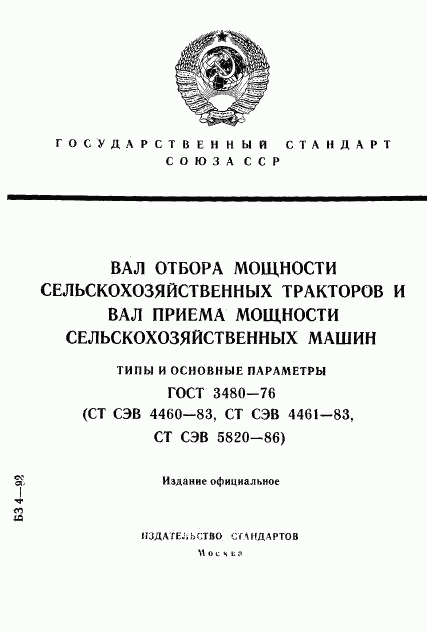 ГОСУДАРСТВЕННЫЙ СТАНДАРТ СОЮЗА ССР

ВАЛ ОТБОРА МОЩНОСТИ СЕЛЬСКОХОЗЯЙСТВЕННЫХ ТРАКТОРОВ И ВАЛ ПРИЕМА МОЩНОСТИ СЕЛЬСКОХОЗЯЙСТВЕННЫХ МАШИН

ТИПЫ И ОСНОВНЫЕ ПАРАМЕТРЫ

ГОСТ 3480—76
(СТ СЭВ 4460—83, СТ СЭВ 4461—83, СТ СЭВ 5820—86)

Издание официальное

БЗ 4—92

ИЗДАТЕЛЬСТВО СТАНДАРТОВ
Москва